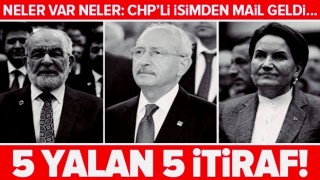 NELER VAR NELER: CHP'Lİ İSİMDEN MAİL GELDİ...

5 YALAN 5 İTİRAF!